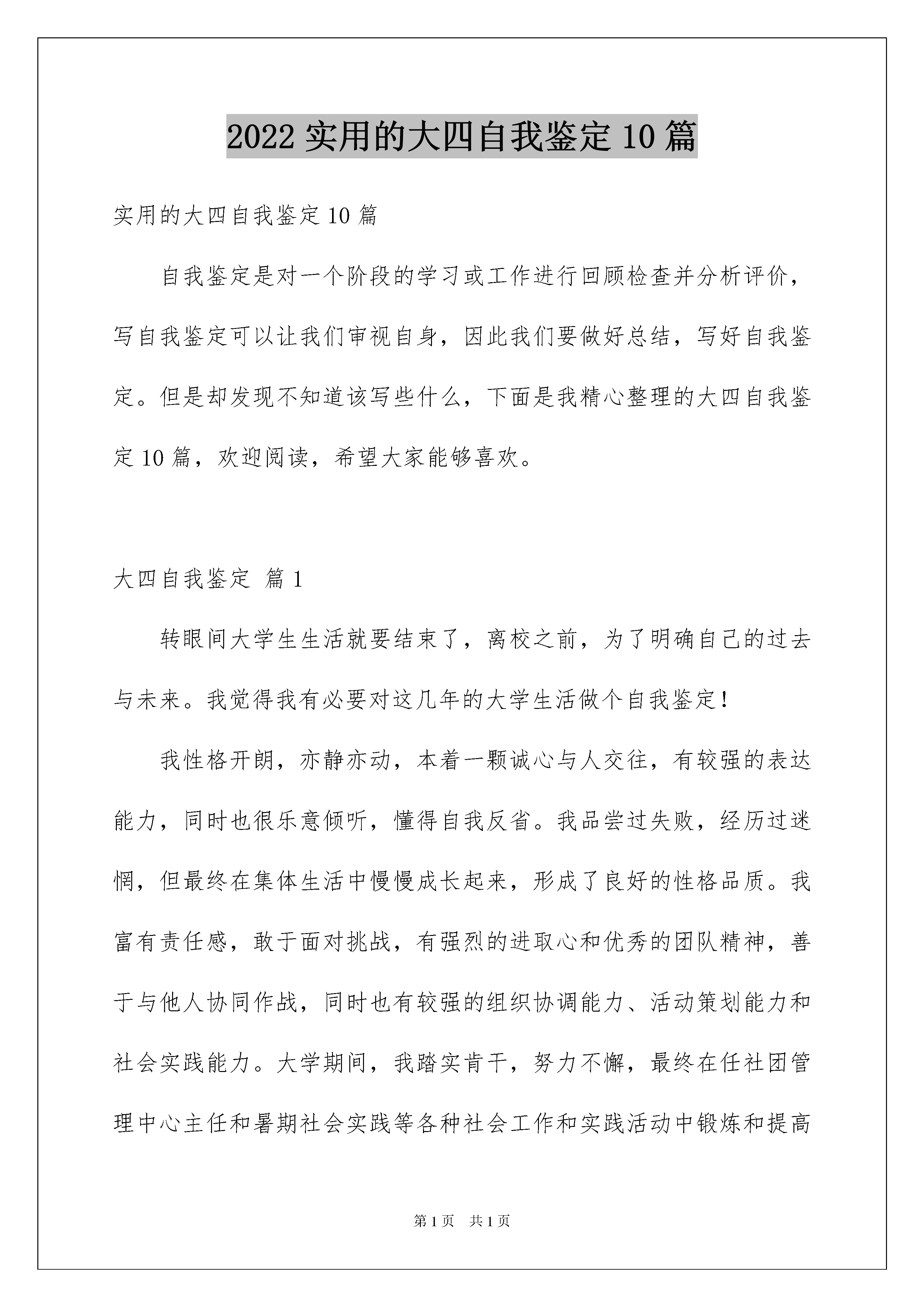 2022 实用的大四自我鉴定 10 篇

实用的大四自我鉴定 10 篇

自我鉴定是对一个阶段的学习或工作进行回顾检查并分析评价，写自我鉴定可以让我们审视自身，因此我们要做好总结，写好自我鉴定。但是却发现不知道该写些什么，下面是我精心整理的大四自我鉴定 10 篇，欢迎阅读，希望大家能够喜欢。

大四自我鉴定 篇 1

转眼间大学生生活就要结束了，离校之前，为了明确自己的过去与未来。我觉得我有必要对这几年的大学生活做个自我鉴定！

我性格开朗，亦静亦动，本着一颗诚心与人交往，有较强的表达能力，同时也很乐意倾听，懂得自我反省。我品尝过失败，经历过迷惘，但最终在集体生活中慢慢成长起来，形成了良好的性格品质。我富有责任感，敢于面对挑战，有强烈的进取心和优秀的团队精神，善于与他人协同作战，同时也有较强的组织协调能力、活动策划能力和社会实践能力。大学期间，我踏实肯干，努力不懈，最终在任社团管理中心主任和暑期社会实践等各种社会工作和实践活动中锻炼和提高

第 1 页 共 1 页